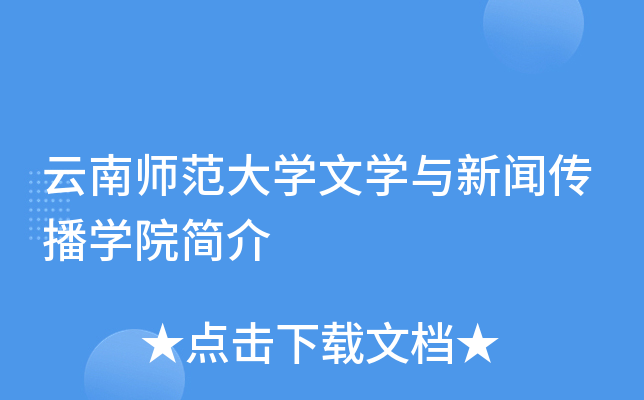 云南师范大学文学与新闻传播学院简介

★点击下载文档★